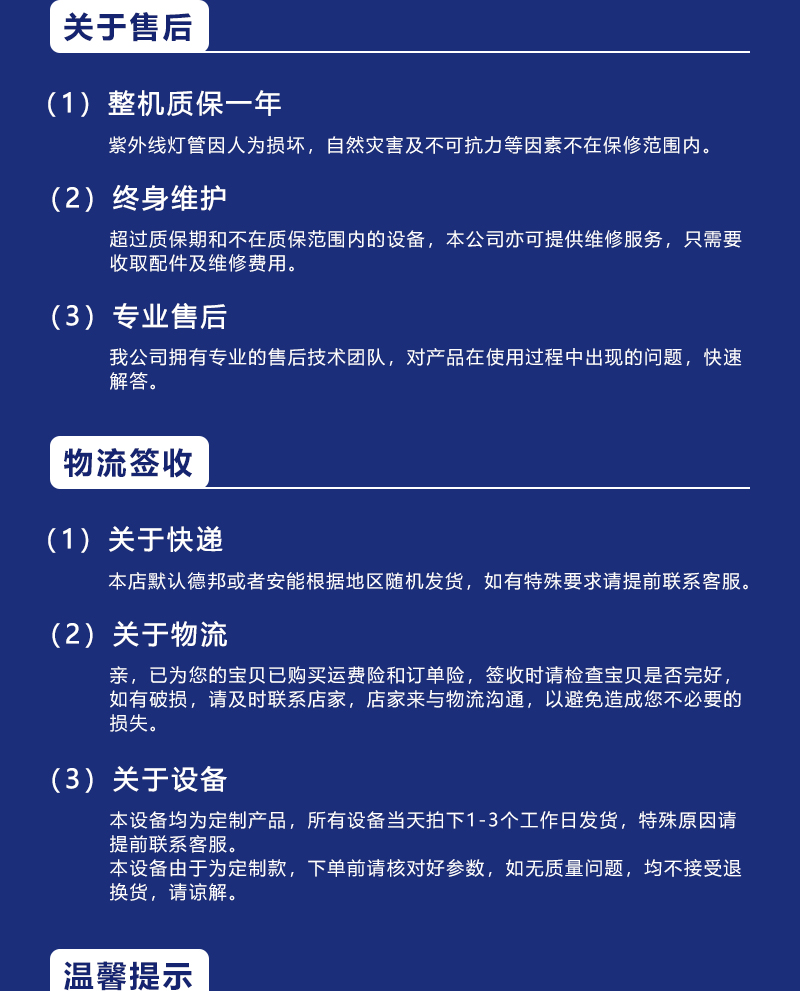 关于售后

（1）整机质保一年

紫外线灯管因人为损坏，自然灾害及不可抗力等因素不在保修范围内。

（2）终身维护

超过质保期和不在质保范围内的设备，本公司亦可提供维修服务，只需要收取配件及维修费用。

（3）专业售后

我公司拥有专业的售后技术团队，对产品在使用过程中出现的问题，快速解答。

物流签收

（1）关于快递

本店默认德邦或者安能根据地区随机发货，如有特殊要求请提前联系客服。

（2）关于物流

亲，已为您的宝贝已购买运费险和订单险，签收时请检查宝贝是否完好，如有破损，请及时联系店家，店家来与物流沟通，以避免造成您不必要的损失。

（3）关于设备

本设备均为定制产品，所有设备当天拍下1-3个工作日发货，特殊原因请提前联系客服。
本设备由于为定制款，下单前请核对好参数，如无质量问题，均不接受退换货，请谅解。

温馨提示